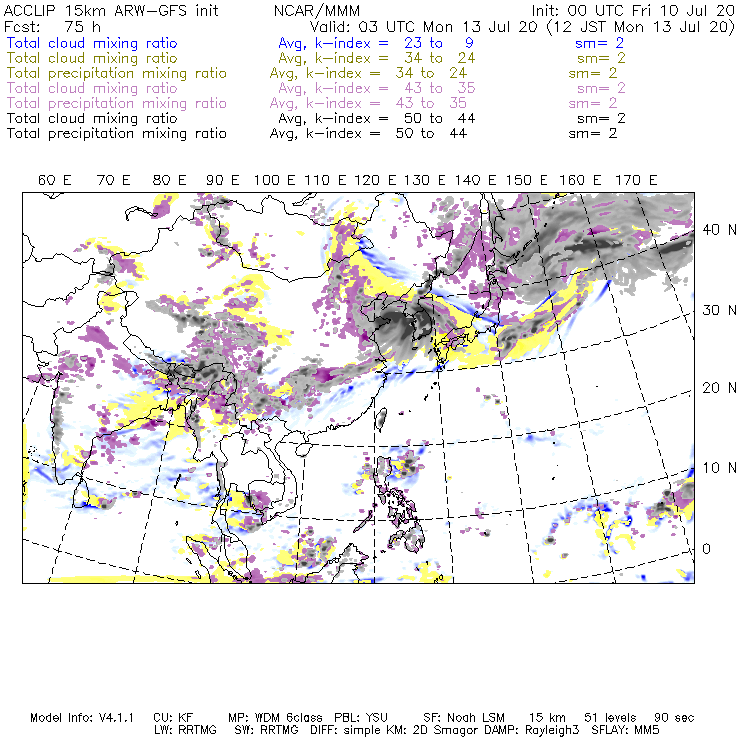 ACCLIP 15km ARW-GFS init NCAR/MMM Init: 00 UTC Fri 10 Jul 20
Fcst: 75 h Valid: 03 UTC Mon 13 Jul 20 (12 JST Mon 13 Jul 20)
Total cloud mixing ratio Avg, k-index = 23 to 9 sm= 2
Total cloud mixing ratio Avg, k-index = 34 to 24 sm= 2
Total precipitation mixing ratio Avg, k-index = 34 to 24 sm= 2
Total cloud mixing ratio Avg, k-index = 43 to 35 sm= 2
Total precipitation mixing ratio Avg, k-index = 43 to 35 sm= 2
Total cloud mixing ratio Avg, k-index = 50 to 44 sm= 2
Total precipitation mixing ratio Avg, k-index = 50 to 44 sm= 2

60 E 70 E 80 E 90 E 100 E 110 E 120 E 130 E 140 E 150 E 160 E 170 E

40 N
30 N
20 N
10 N
0

Model Info: V4.1.1 CU: KF MP: WDM 6class PBL: YSU SF: Noah LSM 15 km 51 levels 90 sec
LW: RRTMG SW: RRTMG DIFF: simple KM: 2D Smagor DAMP: Rayleigh3 SFLAY: MM5